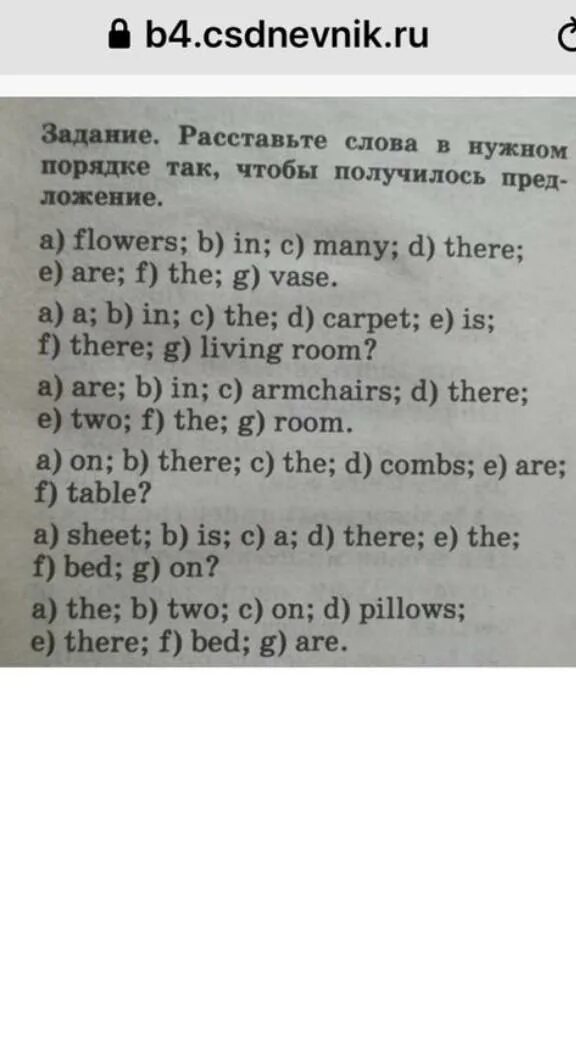 b4.csdnevnik.ru

Задание. Расставьте слова в нужном порядке так, чтобы получилось предложение.

a) flowers; b) in; c) many; d) there; e) are; f) the; g) vase.

a) a; b) in; c) the; d) carpet; e) is; f) there; g) living room?

a) are; b) in; c) armchairs; d) there; e) two; f) the; g) room.

a) on; b) there; c) the; d) combs; e) are; f) table?

a) sheet; b) is; c) a; d) there; e) the; f) bed; g) on?

a) the; b) two; c) on; d) pillows; e) there; f) bed; g) are.